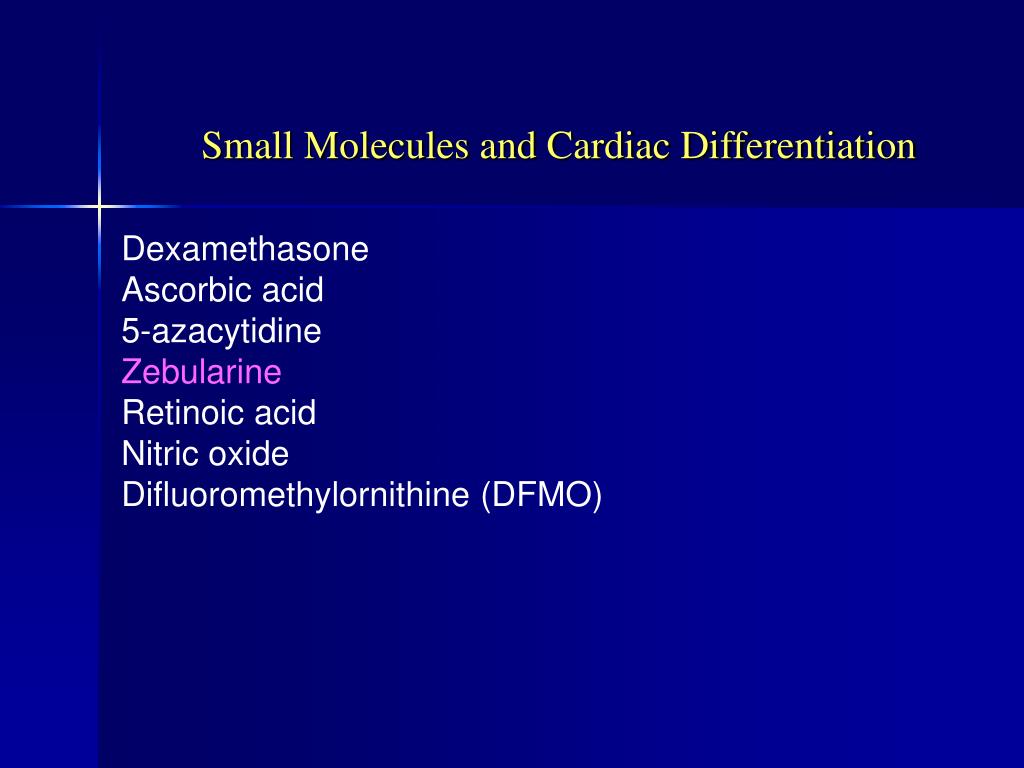 Small Molecules and Cardiac Differentiation

Dexamethasone
Ascorbic acid
5-azacytidine
Zebularine
Retinoic acid
Nitric oxide
Difluoromethylornithine (DFMO)